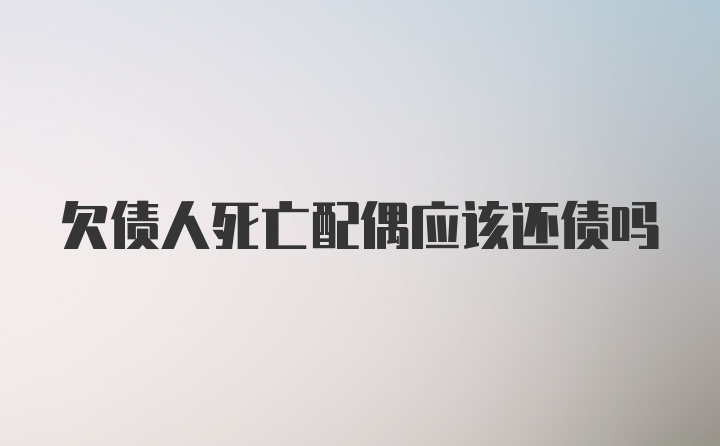 欠债人死亡配偶应该还债吗